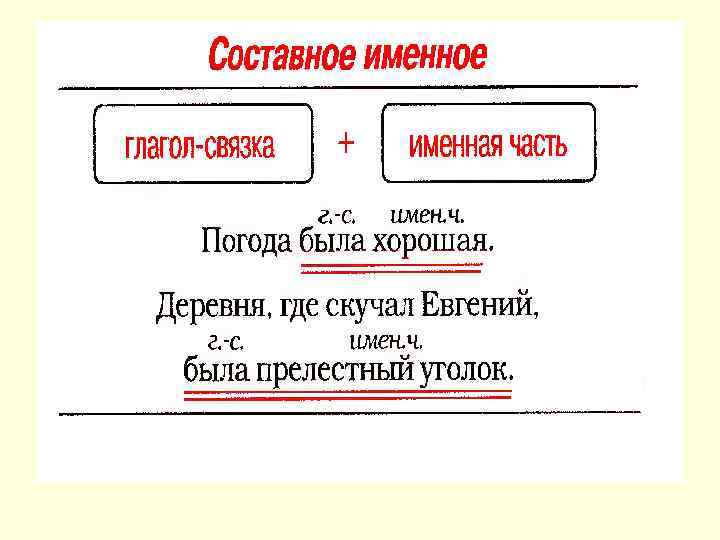 Составное именное

глагол-связка + именная часть

г.-с. имен.ч.
Погода была хорошая.

Деревня, где скучал Евгений,
г.-с. имен.ч.
была прелестный уголок.